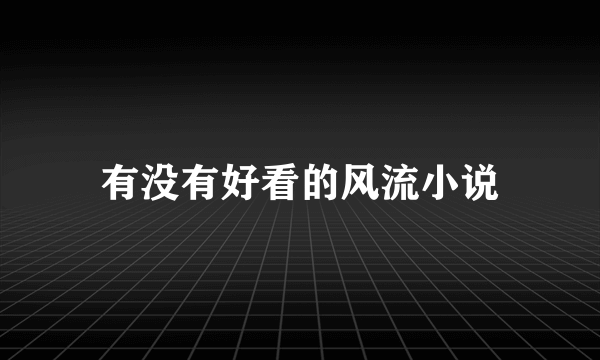 有没有好看的风流小说